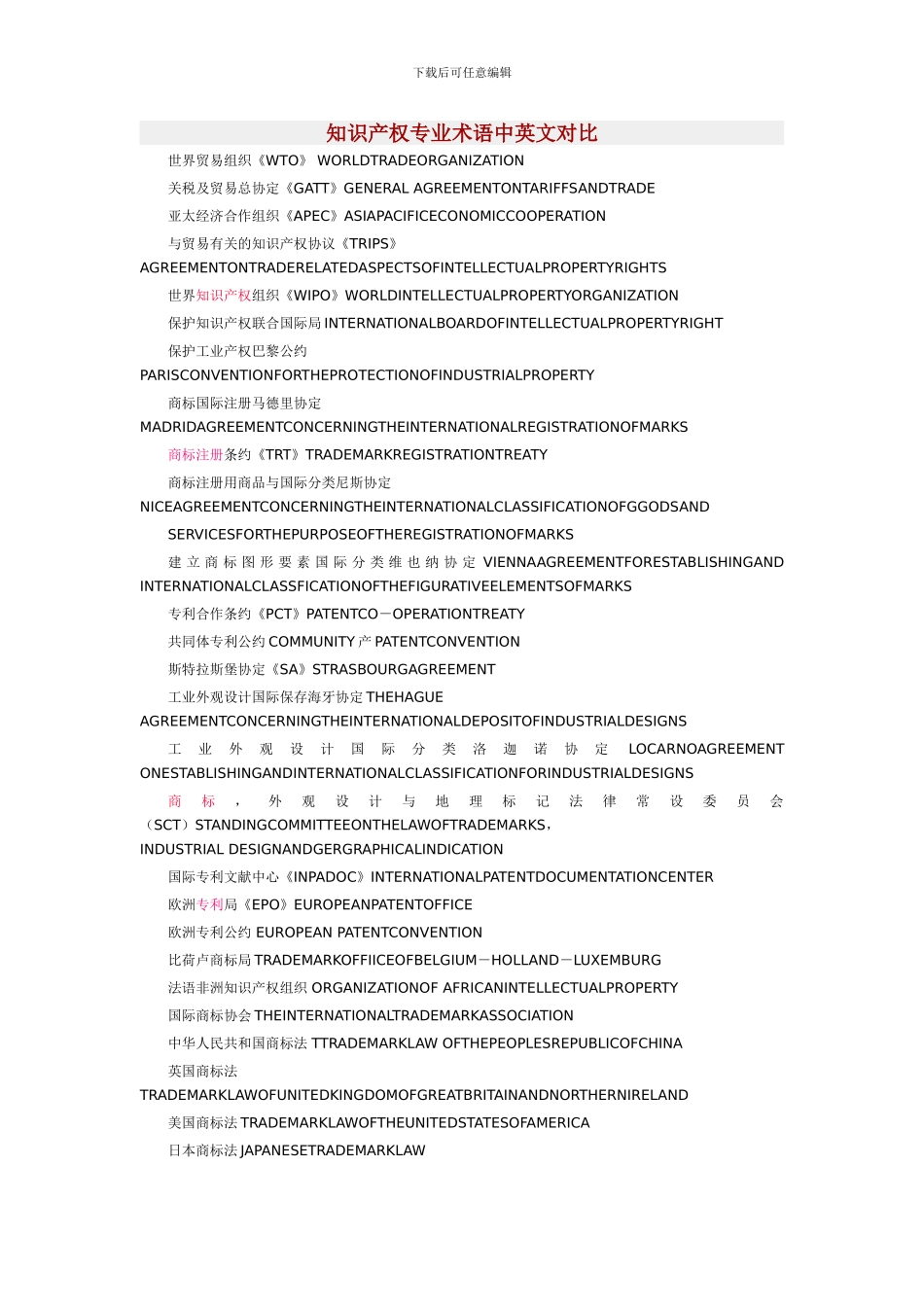 下载后可任意编辑

知识产权专业术语中英文对比

世界贸易组织《WTO》 WORLDTRADEORGANIZATION

关税及贸易总协定《GATT》GENERAL AGREEMENTONTARIFFSANDTRADE

亚太经济合作组织《APEC》ASIAPACIFICECONOMICCOOPERATION

与贸易有关的知识产权协议《TRIPS》AGREEMENTONTRADERELATEDASPECTSOFINTELLECTUALPROPERTYRIGHTS

世界知识产权组织《WIPO》WORLDINTELLECTUALPROPERTYORGANIZATION

保护知识产权联合国际局 INTERNATIONALBOARDOFINTELLECTUALPROPERTYRIGHT

保护工业产权巴黎公约 PARISCONVENTIONFORTHEPROTECTIONOFINDUSTRIALPROPERTY

商标国际注册马德里协定 MADRIDAGREEMENTCONCERNINGTHEINTERNATIONALREGISTRATIONOFMARKS

商标注册条约《TRT》TRADEMARKREGISTRATIONTREATY

商标注册用商品与国际分类尼斯协定 NICEAGREEMENTCONCERNINGTHEINTERNATIONALCLASSIFICATIONOFGGODSAND

SERVICESFORTHEPURPOSEOFTHEREGISTRATIONOFMARKS

建立商标图形要素国际分类维也纳协定 VIENNAAGREEMENTFORESTABLISHINGAND INTERNATIONALCLASSFICATIONOFTHEFIGURATIVEELEMENTSOFMARKS

专利合作条约《PCT》PATENTCO－OPERATIONTREATY

共同体专利公约 COMMUNITY 产 PATENTCONVENTION

斯特拉斯堡协定《SA》STRASBOURGAGREEMENT

工业外观设计国际保存海牙协定 THEHAGUE AGREEMENTCONCERNINGTHEINTERNATIONALDEPOSITOFINDUSTRIALDESIGNS

工业外观设计国际分类洛迦诺协定 LOCARNOAGREEMENT ONESTABLISHINGANDINTERNATIONALCLASSIFICATIONFORINDUSTRIALDESIGNS

商标，外观设计与地理标记法律常设委员会（SCT）STANDINGCOMMITTEEONTHELAWOFTRADEMARKS，INDUSTRIAL DESIGNANDGERGRAPHICALINDICATION

国际专利文献中心《INPADOC》INTERNATIONALPATENTDOCUMENTATIONCENTER

欧洲专利局《EPO》EUROPEANPATENTOFFICE

欧洲专利公约 EUROPEAN PATENTCONVENTION

比荷卢商标局 TRADEMARKOFFIICEOFBELGIUM－HOLLAND－LUXEMBURG

法语非洲知识产权组织 ORGANIZATIONOF AFRICANINTELLECTUALPROPERTY

国际商标协会 THEINTERNATIONALTRADEMARKASSOCIATION

中华人民共和国商标法 TTRADEMARKLAW OFTHEPEOPLESREPUBLICOFCHINA

英国商标法 TRADEMARKLAWOFUNITEDKINGDOMOFGREATBRITAINANDNORTHERNIRELAND

美国商标法 TRADEMARKLAWOFTHEUNITEDSTATESOFAMERICA

日本商标法 JAPANESETRADEMARKLAW